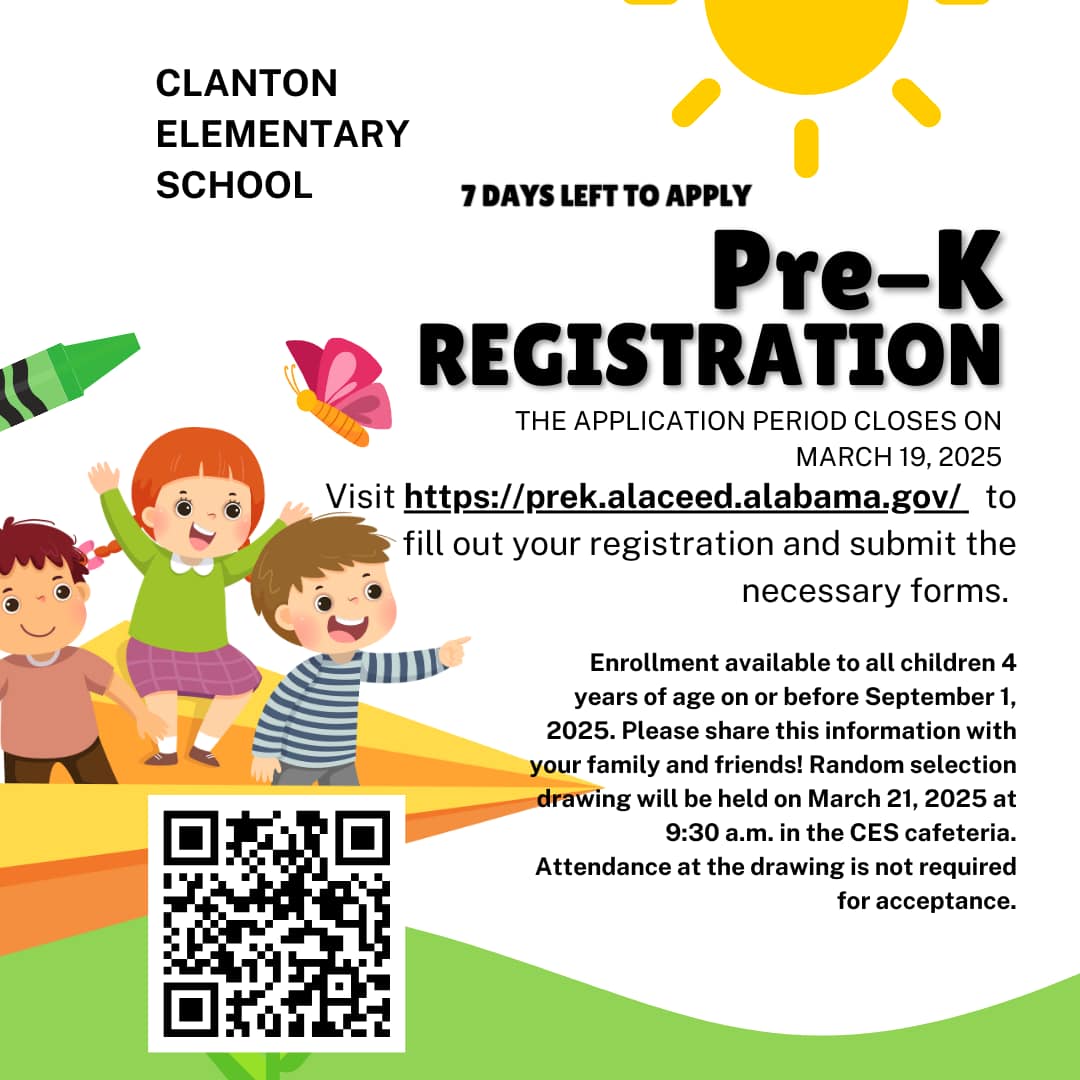 CLANTON ELEMENTARY SCHOOL

7 DAYS LEFT TO APPLY

Pre-K REGISTRATION

THE APPLICATION PERIOD CLOSES ON MARCH 19, 2025

Visit https://prek.alaceed.alabama.gov/ to fill out your registration and submit the necessary forms.

Enrollment available to all children 4 years of age on or before September 1, 2025. Please share this information with your family and friends! Random selection drawing will be held on March 21, 2025 at 9:30 a.m. in the CES cafeteria. Attendance at the drawing is not required for acceptance.